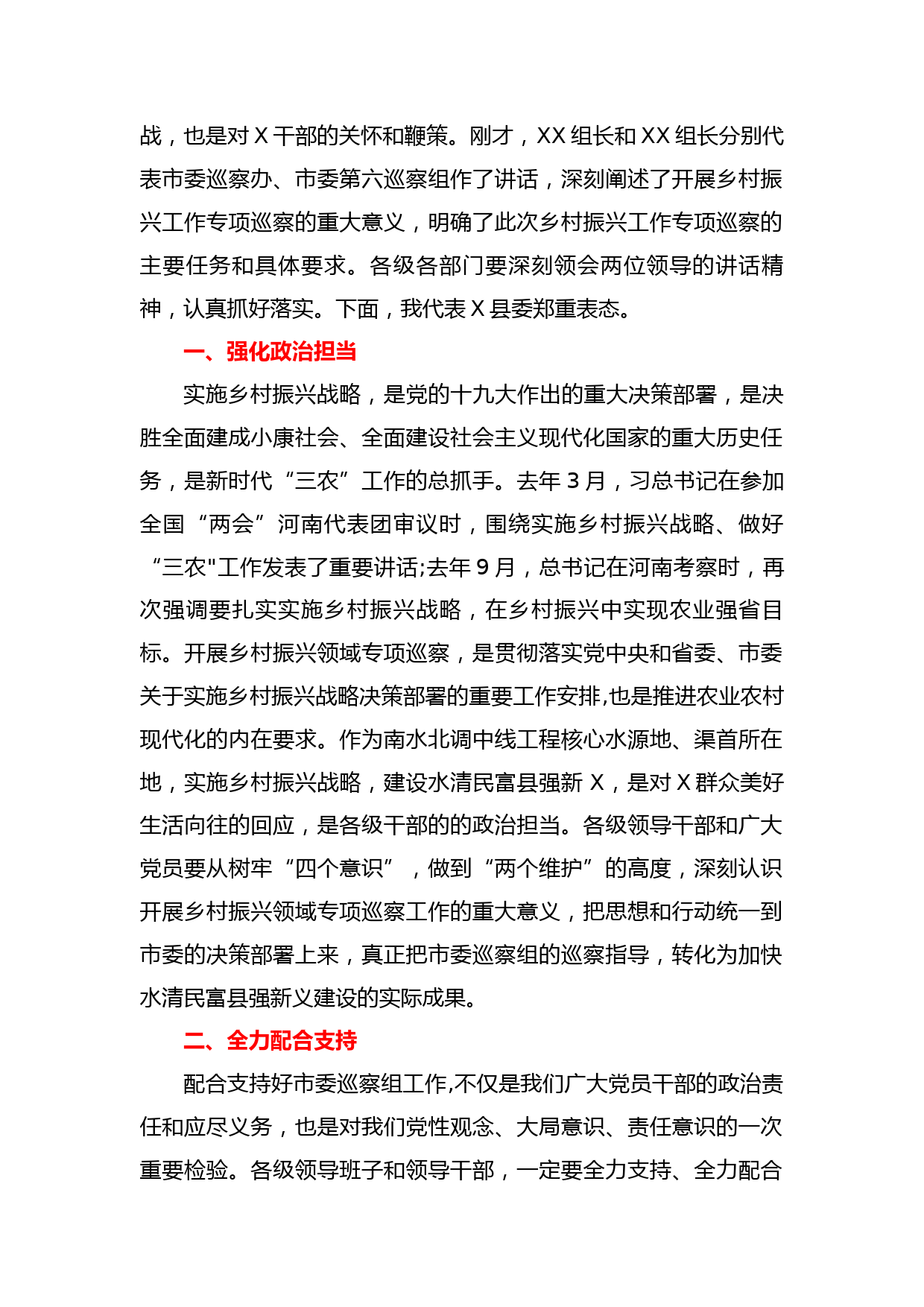 战，也是对 X 干部的关怀和鞭策。刚才，XX 组长和 XX 组长分别代表市委巡察办、市委第六巡察组作了讲话，深刻阐述了开展乡村振兴工作专项巡察的重大意义，明确了此次乡村振兴工作专项巡察的主要任务和具体要求。各级各部门要深刻领会两位领导的讲话精神，认真抓好落实。下面，我代表 X 县委郑重表态。

一、强化政治担当

实施乡村振兴战略，是党的十九大作出的重大决策部署，是决胜全面建成小康社会、全面建设社会主义现代化国家的重大历史任务，是新时代“三农”工作的总抓手。去年 3 月，习总书记在参加全国“两会”河南代表团审议时，围绕实施乡村振兴战略、做好“三农"工作发表了重要讲话;去年 9 月，总书记在河南考察时，再次强调要扎实实施乡村振兴战略，在乡村振兴中实现农业强省目标。开展乡村振兴领域专项巡察，是贯彻落实党中央和省委、市委关于实施乡村振兴战略决策部署的重要工作安排,也是推进农业农村现代化的内在要求。作为南水北调中线工程核心水源地、渠首所在地，实施乡村振兴战略，建设水清民富县强新 X，是对 X 群众美好生活向往的回应，是各级干部的的政治担当。各级领导干部和广大党员要从树牢“四个意识”，做到“两个维护”的高度，深刻认识开展乡村振兴领域专项巡察工作的重大意义，把思想和行动统一到市委的决策部署上来，真正把市委巡察组的巡察指导，转化为加快水清民富县强新义建设的实际成果。

二、全力配合支持

配合支持好市委巡察组工作,不仅是我们广大党员干部的政治责任和应尽义务，也是对我们党性观念、大局意识、责任意识的一次重要检验。各级领导班子和领导干部，一定要全力支持、全力配合